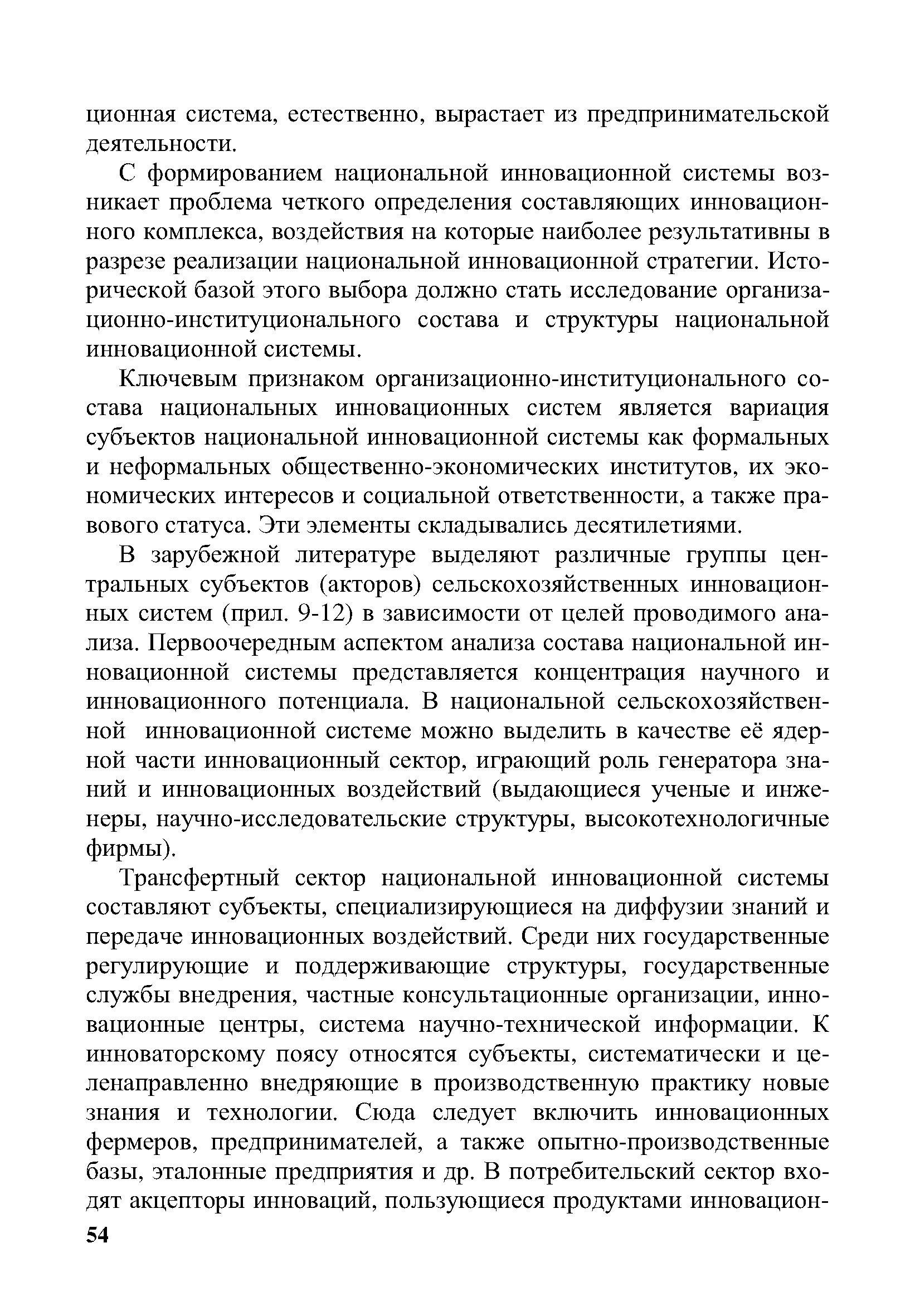 ционная система, естественно, вырастает из предпринимательской деятельности.

С формированием национальной инновационной системы возникает проблема четкого определения составляющих инновационного комплекса, воздействия на которые наиболее результативны в разрезе реализации национальной инновационной стратегии. Исторической базой этого выбора должно стать исследование организационно-институционального состава и структуры национальной инновационной системы.

Ключевым признаком организационно-институционального состава национальных инновационных систем является вариация субъектов национальной инновационной системы как формальных и неформальных общественно-экономических институтов, их экономических интересов и социальной ответственности, а также правового статуса. Эти элементы складывались десятилетиями.

В зарубежной литературе выделяют различные группы центральных субъектов (акторов) сельскохозяйственных инновационных систем (прил. 9-12) в зависимости от целей проводимого анализа. Первоочередным аспектом анализа состава национальной инновационной системы представляется концентрация научного и инновационного потенциала. В национальной сельскохозяйственной инновационной системе можно выделить в качестве её ядерной части инновационный сектор, играющий роль генератора знаний и инновационных воздействий (выдающиеся ученые и инженеры, научно-исследовательские структуры, высокотехнологичные фирмы).

Трансфертный сектор национальной инновационной системы составляют субъекты, специализирующиеся на диффузии знаний и передаче инновационных воздействий. Среди них государственные регулирующие и поддерживающие структуры, государственные службы внедрения, частные консультационные организации, инновационные центры, система научно-технической информации. К инноваторскому поясу относятся субъекты, систематически и целенаправленно внедряющие в производственную практику новые знания и технологии. Сюда следует включить инновационных фермеров, предпринимателей, а также опытно-производственные базы, эталонные предприятия и др. В потребительский сектор входят акцепторы инноваций, пользующиеся продуктами инновацион-

54